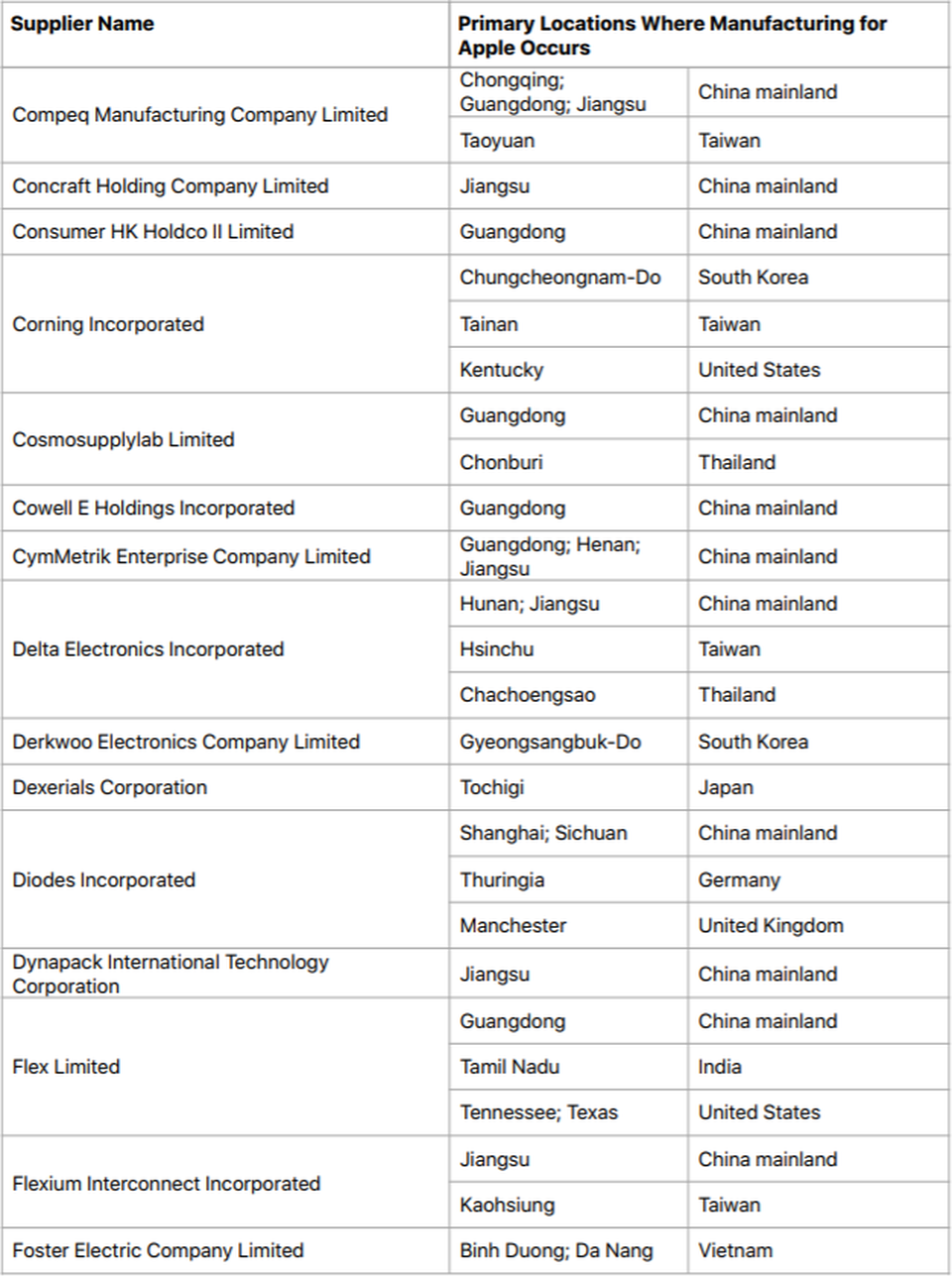 | Supplier Name | Primary Locations Where Manufacturing for Apple Occurs | |
|---|---|---|
| Compeq Manufacturing Company Limited | Chongqing; Guangdong; Jiangsu | China mainland |
| | Taoyuan | Taiwan |
| Concraft Holding Company Limited | Jiangsu | China mainland |
| Consumer HK Holdco II Limited | Guangdong | China mainland |
| Corning Incorporated | Chungcheongnam-Do | South Korea |
| | Tainan | Taiwan |
| | Kentucky | United States |
| Cosmosupplylab Limited | Guangdong | China mainland |
| | Chonburi | Thailand |
| Cowell E Holdings Incorporated | Guangdong | China mainland |
| CymMetrik Enterprise Company Limited | Guangdong; Henan; Jiangsu | China mainland |
| Delta Electronics Incorporated | Hunan; Jiangsu | China mainland |
| | Hsinchu | Taiwan |
| | Chachoengsao | Thailand |
| Derkwoo Electronics Company Limited | Gyeongsangbuk-Do | South Korea |
| Dexerials Corporation | Tochigi | Japan |
| Diodes Incorporated | Shanghai; Sichuan | China mainland |
| | Thuringia | Germany |
| | Manchester | United Kingdom |
| Dynapack International Technology Corporation | Jiangsu | China mainland |
| Flex Limited | Guangdong | China mainland |
| | Tamil Nadu | India |
| | Tennessee; Texas | United States |
| Flexium Interconnect Incorporated | Jiangsu | China mainland |
| | Kaohsiung | Taiwan |
| Foster Electric Company Limited | Binh Duong; Da Nang | Vietnam |